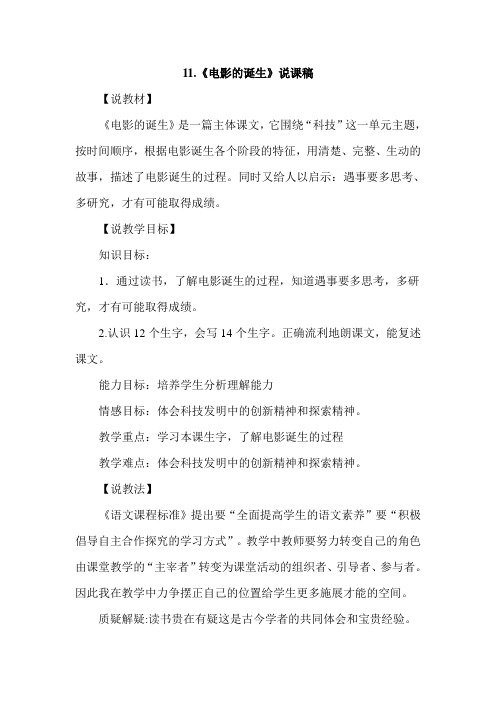 11.《电影的诞生》说课稿

【说教材】

《电影的诞生》是一篇主体课文，它围绕“科技”这一单元主题，按时间顺序，根据电影诞生各个阶段的特征，用清楚、完整、生动的故事，描述了电影诞生的过程。同时又给人以启示：遇事要多思考、多研究，才有可能取得成绩。

【说教学目标】

知识目标：

1．通过读书，了解电影诞生的过程，知道遇事要多思考，多研究，才有可能取得成绩。

2.认识 12 个生字，会写 14 个生字。正确流利地朗课文，能复述课文。

能力目标：培养学生分析理解能力

情感目标：体会科技发明中的创新精神和探索精神。

教学重点：学习本课生字，了解电影诞生的过程

教学难点：体会科技发明中的创新精神和探索精神。

【说教法】

《语文课程标准》提出要“全面提高学生的语文素养”要“积极倡导自主合作探究的学习方式”。教学中教师要努力转变自己的角色由课堂教学的“主宰者”转变为课堂活动的组织者、引导者、参与者。因此我在教学中力争摆正自己的位置给学生更多施展才能的空间。

质疑解疑:读书贵在有疑这是古今学者的共同体会和宝贵经验。